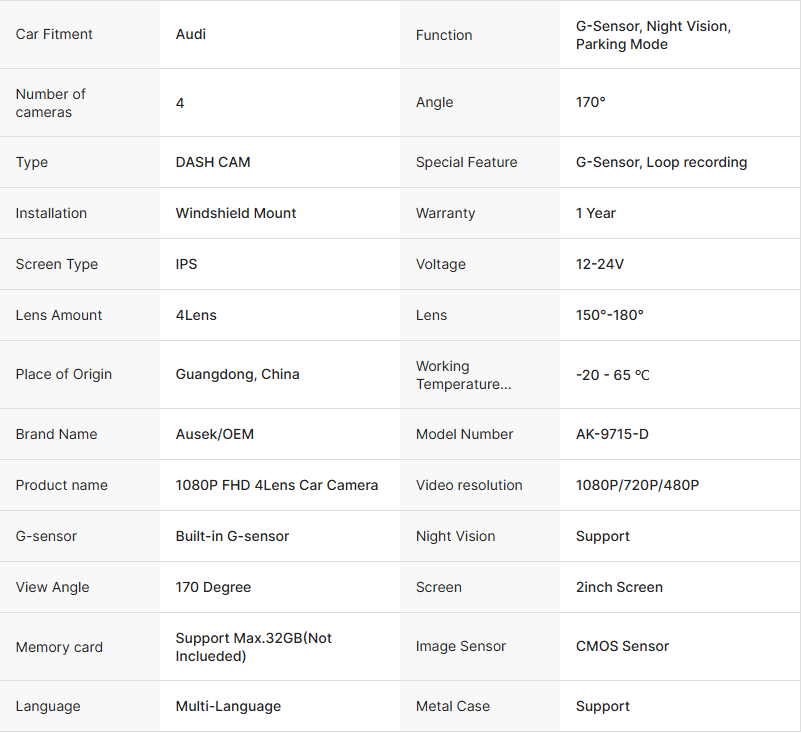 | Car Fitment | Audi | Function | G-Sensor, Night Vision, Parking Mode |
|---|---|---|---|
| Number of cameras | 4 | Angle | 170° |
| Type | DASH CAM | Special Feature | G-Sensor, Loop recording |
| Installation | Windshield Mount | Warranty | 1 Year |
| Screen Type | IPS | Voltage | 12-24V |
| Lens Amount | 4Lens | Lens | 150°-180° |
| Place of Origin | Guangdong, China | Working Temperature... | -20 - 65 ℃ |
| Brand Name | Ausek/OEM | Model Number | AK-9715-D |
| Product name | 1080P FHD 4Lens Car Camera | Video resolution | 1080P/720P/480P |
| G-sensor | Built-in G-sensor | Night Vision | Support |
| View Angle | 170 Degree | Screen | 2inch Screen |
| Memory card | Support Max.32GB(Not Inclueded) | Image Sensor | CMOS Sensor |
| Language | Multi-Language | Metal Case | Support |